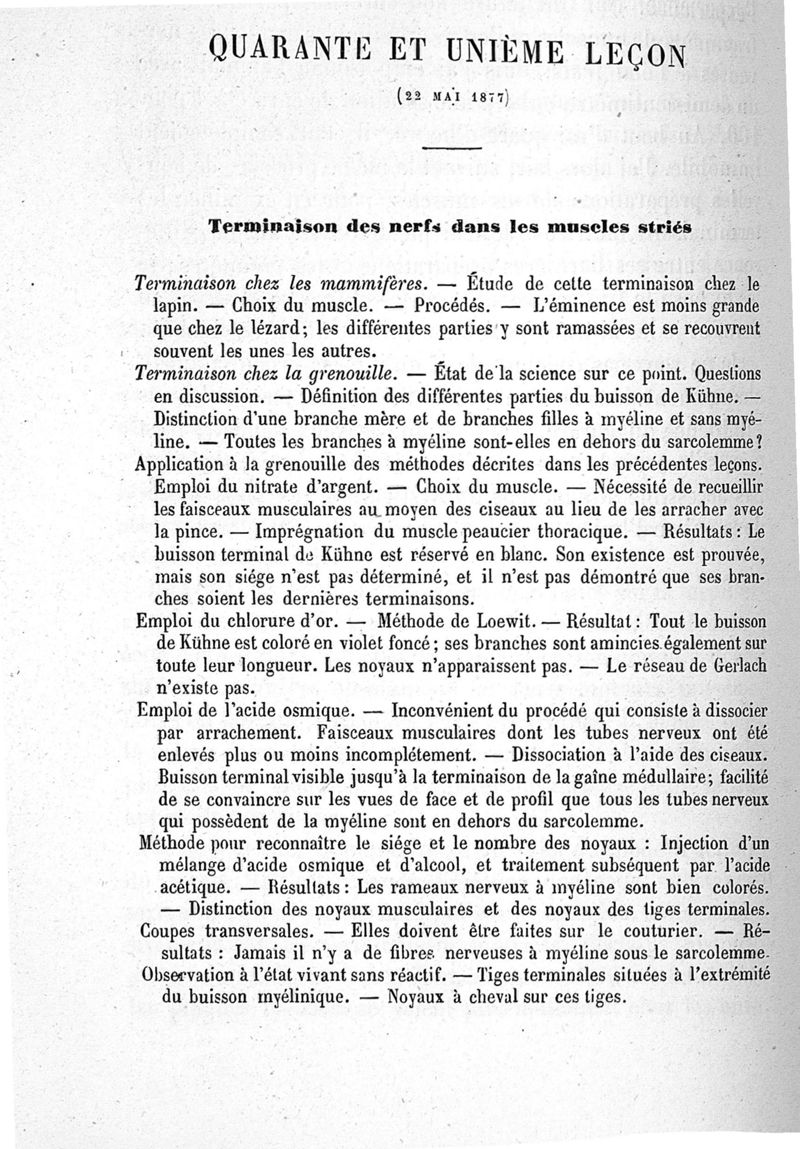 QUARANTE ET UNIÈME LEÇON

(22 MAI 1877)

Terminaison des nerfs dans les muscles striés

Terminaison chez les mammifères. — Étude de cette terminaison chez le lapin. — Choix du muscle. — Procédés. — L'éminence est moins grande que chez le lézard; les différentes parties y sont ramassées et se recouvrent souvent les unes les autres.

Terminaison chez la grenouille. — État de la science sur ce point. Questions en discussion. — Définition des différentes parties du buisson de Kühne. — Distinction d'une branche mère et de branches filles à myéline et sans myéline. — Toutes les branches à myéline sont-elles en dehors du sarcolemme?

Application à la grenouille des méthodes décrites dans les précédentes leçons. Emploi du nitrate d'argent. — Choix du muscle. — Nécessité de recueillir les faisceaux musculaires au moyen des ciseaux au lieu de les arracher avec la pince. — Imprégnation du muscle peaucier thoracique. — Résultats: Le buisson terminal de Kühne est réservé en blanc. Son existence est prouvée, mais son siége n'est pas déterminé, et il n'est pas démontré que ses branches soient les dernières terminaisons.

Emploi du chlorure d'or. — Méthode de Loewit. — Résultat: Tout le buisson de Kühne est coloré en violet foncé; ses branches sont amincies également sur toute leur longueur. Les noyaux n'apparaissent pas. — Le réseau de Gerlach n'existe pas.

Emploi de l'acide osmique. — Inconvénient du procédé qui consiste à dissocier par arrachement. Faisceaux musculaires dont les tubes nerveux ont été enlevés plus ou moins incomplétement. — Dissociation à l'aide des ciseaux. Buisson terminal visible jusqu'à la terminaison de la gaîne médullaire; facilité de se convaincre sur les vues de face et de profil que tous les tubes nerveux qui possèdent de la myéline sont en dehors du sarcolemme.

Méthode pour reconnaître le siége et le nombre des noyaux : Injection d'un mélange d'acide osmique et d'alcool, et traitement subséquent par l'acide acétique. — Résultats: Les rameaux nerveux à myéline sont bien colorés. — Distinction des noyaux musculaires et des noyaux des tiges terminales.

Coupes transversales. — Elles doivent être faites sur le couturier. — Résultats : Jamais il n'y a de fibres nerveuses à myéline sous le sarcolemme.

Observation à l'état vivant sans réactif. — Tiges terminales situées à l'extrémité du buisson myélinique. — Noyaux à cheval sur ces tiges.